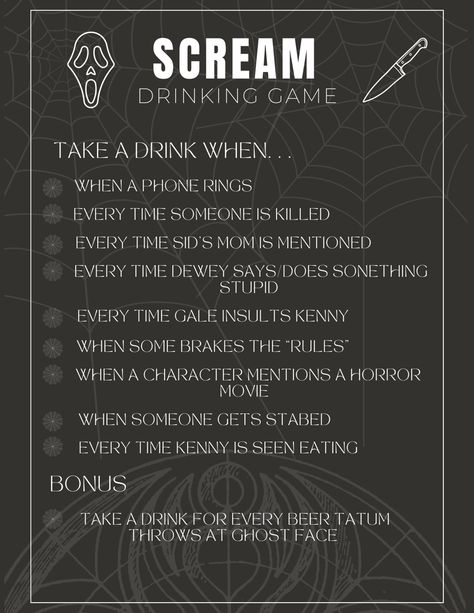 SCREAM
DRINKING GAME

TAKE A DRINK WHEN. . .

WHEN A PHONE RINGS

EVERY TIME SOMEONE IS KILLED

EVERY TIME SID'S MOM IS MENTIONED

EVERY TIME DEWEY SAYS/DOES SONETHING STUPID

EVERY TIME GALE INSULTS KENNY

WHEN SOME BRAKES THE "RULES"

WHEN A CHARACTER MENTIONS A HORROR MOVIE

WHEN SOMEONE GETS STABED

EVERY TIME KENNY IS SEEN EATING

BONUS

TAKE A DRINK FOR EVERY BEER TATUM THROWS AT GHOST FACE